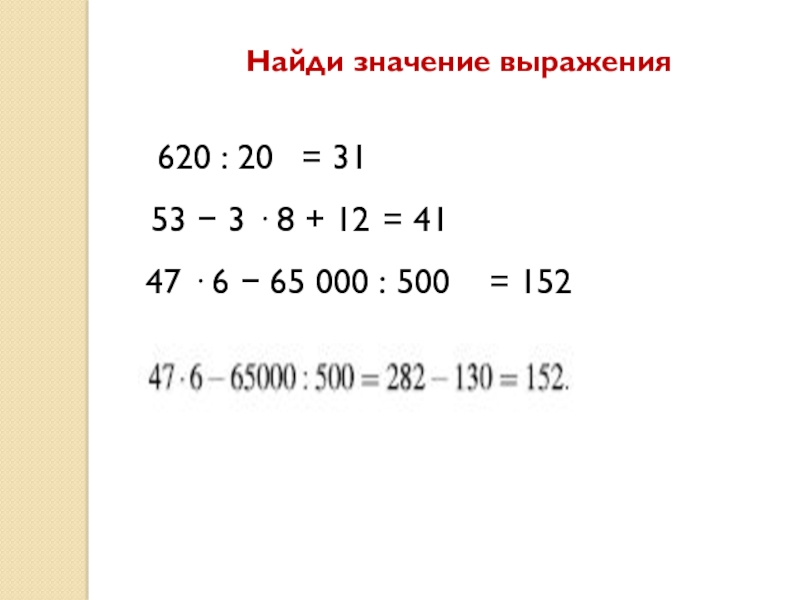 Найди значение выражения

$620 : 20 = 31$

$53 - 3 \cdot 8 + 12 = 41$

$47 \cdot 6 - 65\,000 : 500 = 152$

$47 \cdot 6 - 65000 : 500 = 282 - 130 = 152.$